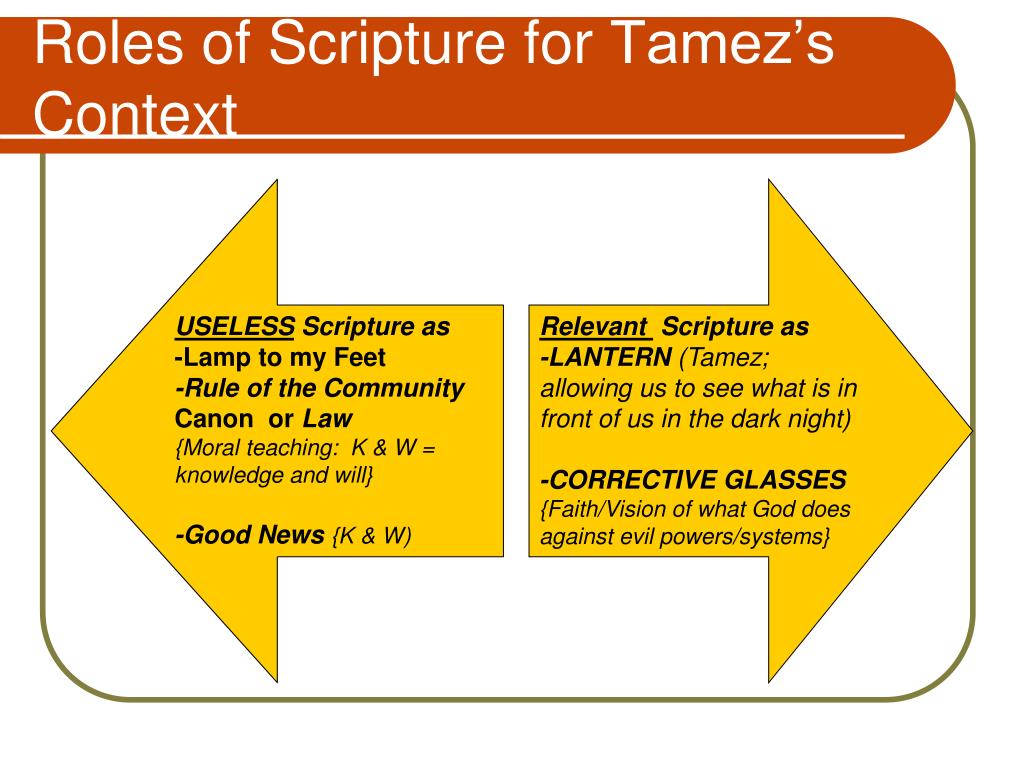 Roles of Scripture for Tamez's Context

USELESS Scripture as
-Lamp to my Feet
-Rule of the Community
Canon or Law
{Moral teaching: K & W = knowledge and will}

-Good News {K & W)

Relevant Scripture as
-LANTERN (Tamez; allowing us to see what is in front of us in the dark night)

-CORRECTIVE GLASSES
{Faith/Vision of what God does against evil powers/systems}